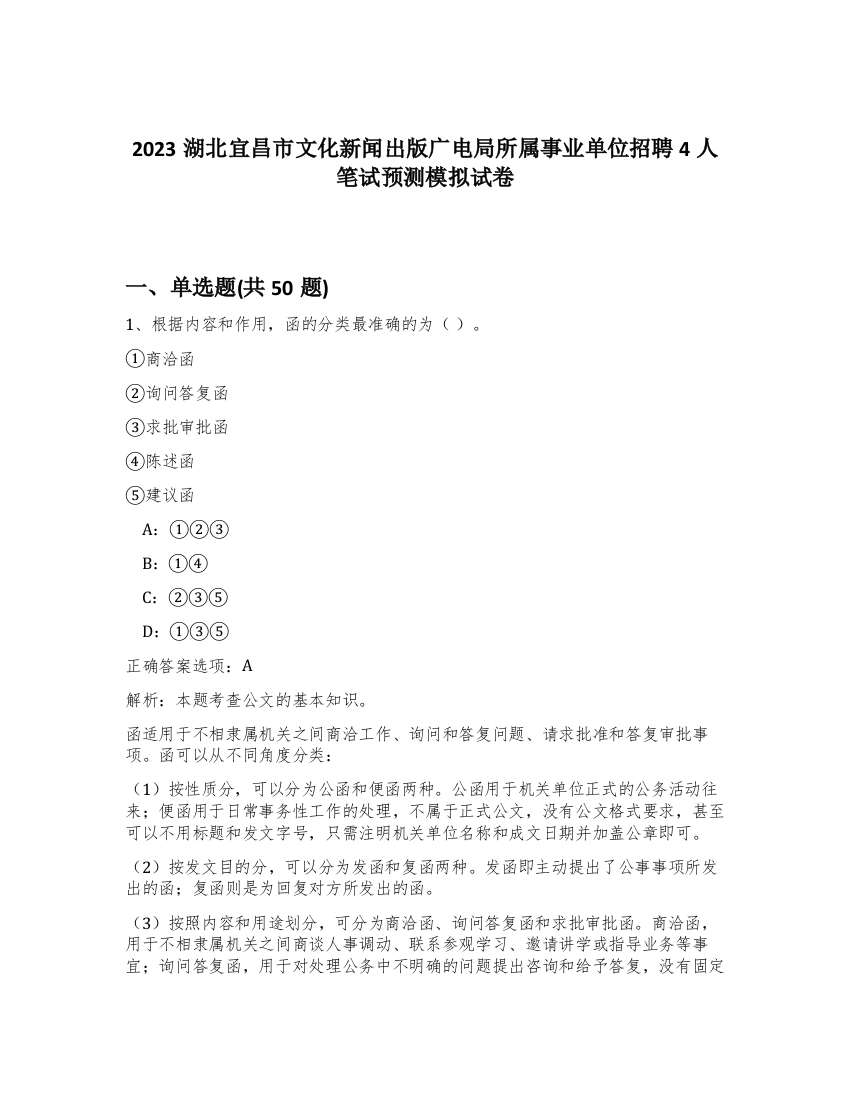 2023 湖北宜昌市文化新闻出版广电局所属事业单位招聘 4 人笔试预测模拟试卷

一、单选题(共 50 题)

1、根据内容和作用，函的分类最准确的为（ ）。

①商洽函

②询问答复函

③求批审批函

④陈述函

⑤建议函

A：①②③

B：①④

C：②③⑤

D：①③⑤

正确答案选项：A

解析：本题考查公文的基本知识。

函适用于不相隶属机关之间商洽工作、询问和答复问题、请求批准和答复审批事项。函可以从不同角度分类：

（1）按性质分，可以分为公函和便函两种。公函用于机关单位正式的公务活动往来；便函用于日常事务性工作的处理，不属于正式公文，没有公文格式要求，甚至可以不用标题和发文字号，只需注明机关单位名称和成文日期并加盖公章即可。

（2）按发文目的分，可以分为发函和复函两种。发函即主动提出了公事事项所发出的函；复函则是为回复对方所发出的函。

（3）按照内容和用途划分，可分为商洽函、询问答复函和求批审批函。商洽函，用于不相隶属机关之间商谈人事调动、联系参观学习、邀请讲学或指导业务等事宜；询问答复函，用于对处理公务中不明确的问题提出咨询和给予答复，没有固定